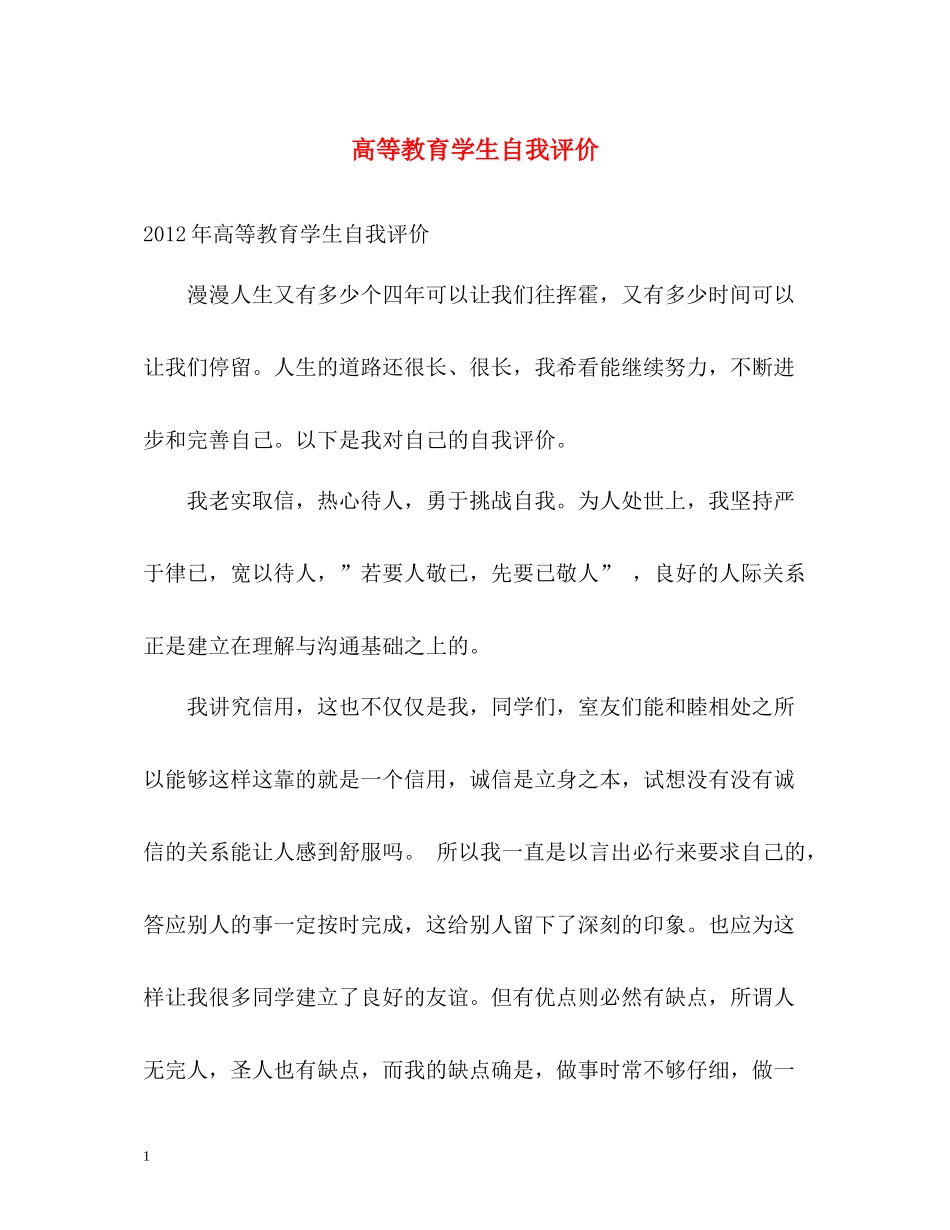 高等教育学生自我评价

2012年高等教育学生自我评价

漫漫人生又有多少个四年可以让我们往挥霍，又有多少时间可以让我们停留。人生的道路还很长、很长，我希看能继续努力，不断进步和完善自己。以下是我对自己的自我评价。

我老实取信，热心待人，勇于挑战自我。为人处世上，我坚持严于律已，宽以待人，”若要人敬已，先要已敬人” ，良好的人际关系正是建立在理解与沟通基础之上的。

我讲究信用，这也不仅仅是我，同学们，室友们能和睦相处之所以能够这样这靠的就是一个信用，诚信是立身之本，试想没有没有诚信的关系能让人感到舒服吗。 所以我一直是以言出必行来要求自己的，答应别人的事一定按时完成，这给别人留下了深刻的印象。也应为这样让我很多同学建立了良好的友谊。但有优点则必然有缺点，所谓人无完人，圣人也有缺点，而我的缺点确是，做事时常不够仔细，做一

1